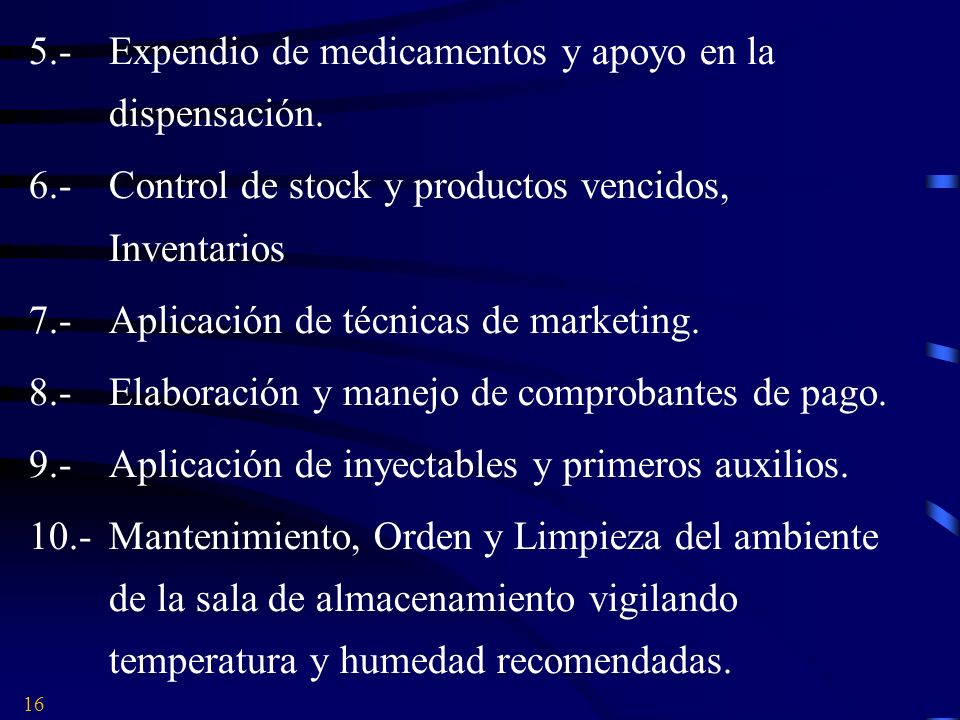 5.- Expendio de medicamentos y apoyo en la dispensación.

6.- Control de stock y productos vencidos, Inventarios

7.- Aplicación de técnicas de marketing.

8.- Elaboración y manejo de comprobantes de pago.

9.- Aplicación de inyectables y primeros auxilios.

10.- Mantenimiento, Orden y Limpieza del ambiente de la sala de almacenamiento vigilando temperatura y humedad recomendadas.

16